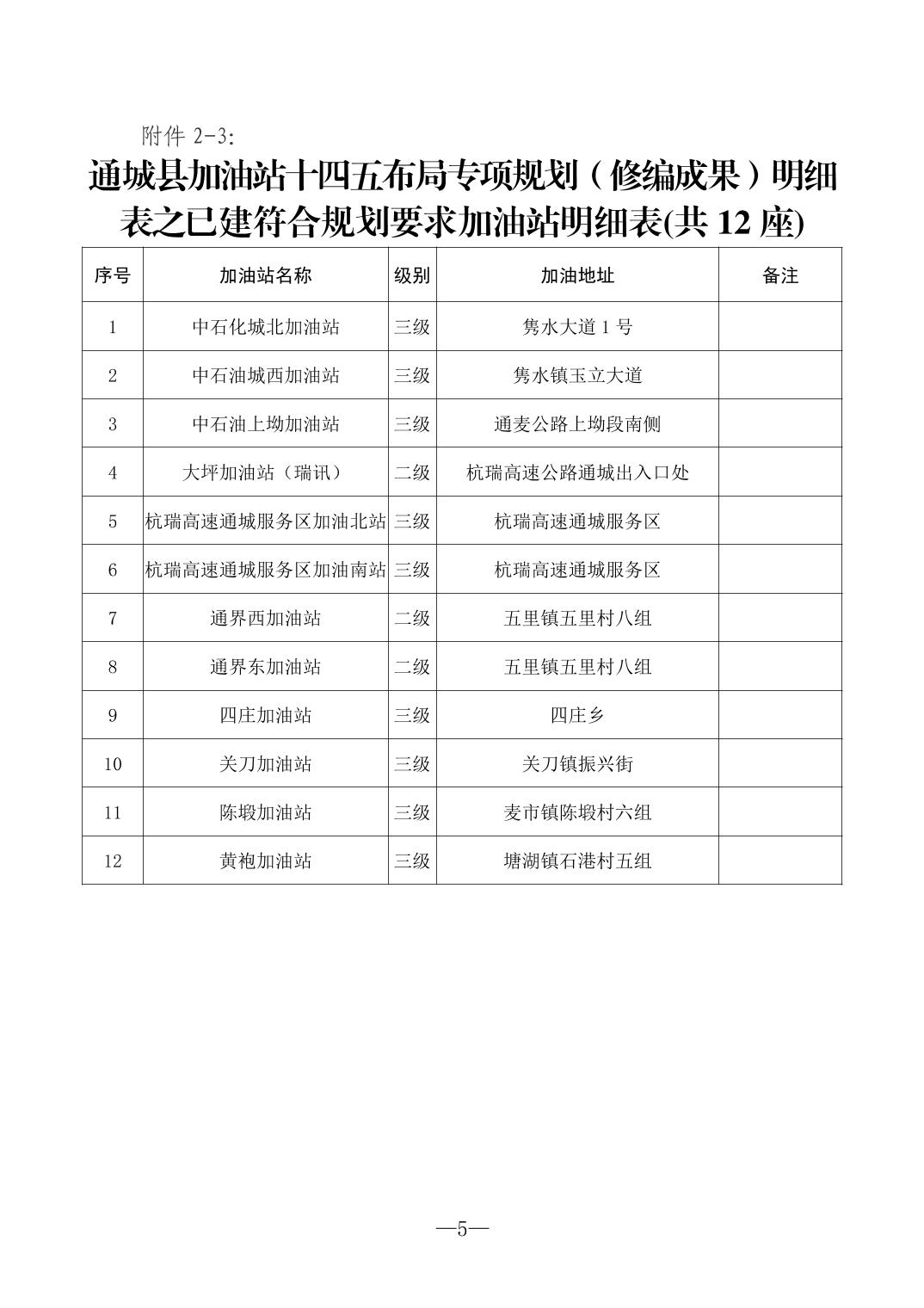 附件 2-3:

通城县加油站十四五布局专项规划（修编成果）明细表之已建符合规划要求加油站明细表(共 12 座)

| 序号 | 加油站名称 | 级别 | 加油地址 | 备注 |
|---|---|---|---|---|
| 1 | 中石化城北加油站 | 三级 | 隽水大道 1 号 | |
| 2 | 中石油城西加油站 | 三级 | 隽水镇玉立大道 | |
| 3 | 中石油上坳加油站 | 三级 | 通麦公路上坳段南侧 | |
| 4 | 大坪加油站（瑞讯） | 二级 | 杭瑞高速公路通城出入口处 | |
| 5 | 杭瑞高速通城服务区加油北站 | 三级 | 杭瑞高速通城服务区 | |
| 6 | 杭瑞高速通城服务区加油南站 | 三级 | 杭瑞高速通城服务区 | |
| 7 | 通界西加油站 | 二级 | 五里镇五里村八组 | |
| 8 | 通界东加油站 | 二级 | 五里镇五里村八组 | |
| 9 | 四庄加油站 | 三级 | 四庄乡 | |
| 10 | 关刀加油站 | 三级 | 关刀镇振兴街 | |
| 11 | 陈塅加油站 | 三级 | 麦市镇陈塅村六组 | |
| 12 | 黄袍加油站 | 三级 | 塘湖镇石港村五组 | |

—5—